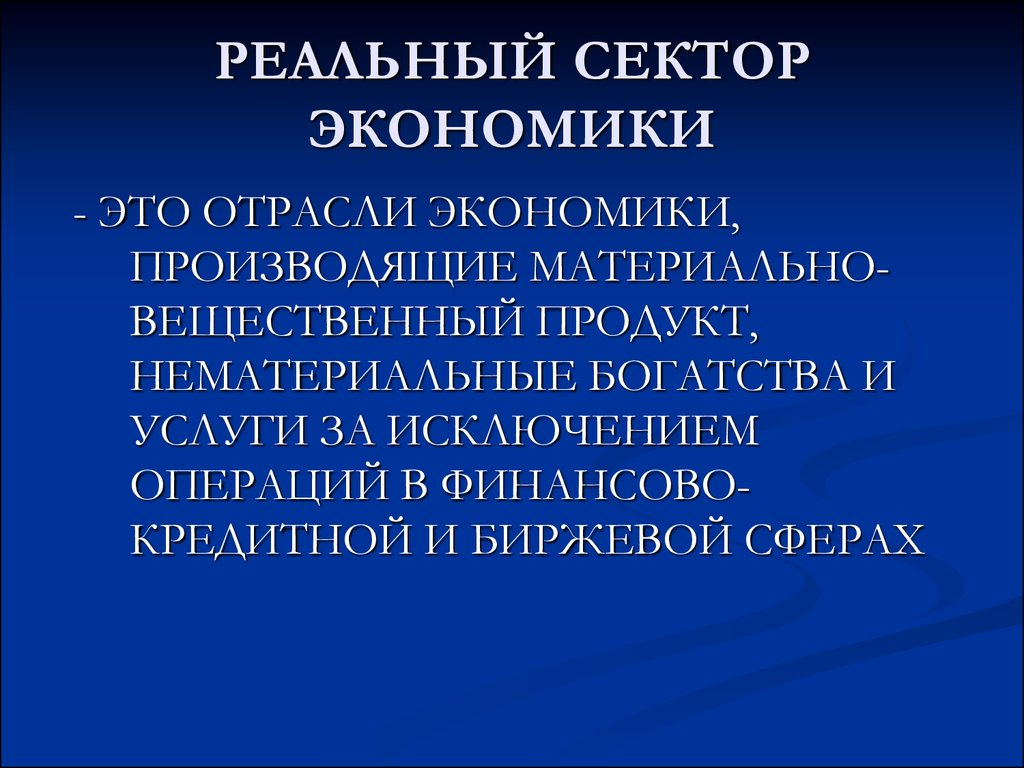 РЕАЛЬНЫЙ СЕКТОР ЭКОНОМИКИ

- ЭТО ОТРАСЛИ ЭКОНОМИКИ, ПРОИЗВОДЯЩИЕ МАТЕРИАЛЬНО-ВЕЩЕСТВЕННЫЙ ПРОДУКТ, НЕМАТЕРИАЛЬНЫЕ БОГАТСТВА И УСЛУГИ ЗА ИСКЛЮЧЕНИЕМ ОПЕРАЦИЙ В ФИНАНСОВО-КРЕДИТНОЙ И БИРЖЕВОЙ СФЕРАХ